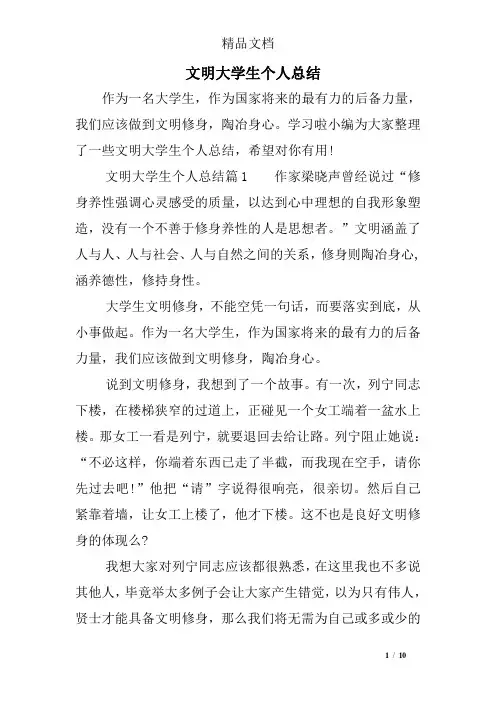 精品文档

文明大学生个人总结

作为一名大学生，作为国家将来的最有力的后备力量，我们应该做到文明修身，陶冶身心。学习啦小编为大家整理了一些文明大学生个人总结，希望对你有用!

文明大学生个人总结篇1　　作家梁晓声曾经说过“修身养性强调心灵感受的质量，以达到心中理想的自我形象塑造，没有一个不善于修身养性的人是思想者。”文明涵盖了人与人、人与社会、人与自然之间的关系，修身则陶冶身心，涵养德性，修持身性。

大学生文明修身，不能空凭一句话，而要落实到底，从小事做起。作为一名大学生，作为国家将来的最有力的后备力量，我们应该做到文明修身，陶冶身心。

说到文明修身，我想到了一个故事。有一次，列宁同志下楼，在楼梯狭窄的过道上，正碰见一个女工端着一盆水上楼。那女工一看是列宁，就要退回去给让路。列宁阻止她说：“不必这样，你端着东西已走了半截，而我现在空手，请你先过去吧!”他把“请”字说得很响亮，很亲切。然后自己紧靠着墙，让女工上楼了，他才下楼。这不也是良好文明修身的体现么?

我想大家对列宁同志应该都很熟悉，在这里我也不多说其他人，毕竟举太多例子会让大家产生错觉，以为只有伟人，贤士才能具备文明修身，那么我们将无需为自己或多或少的

1 / 10